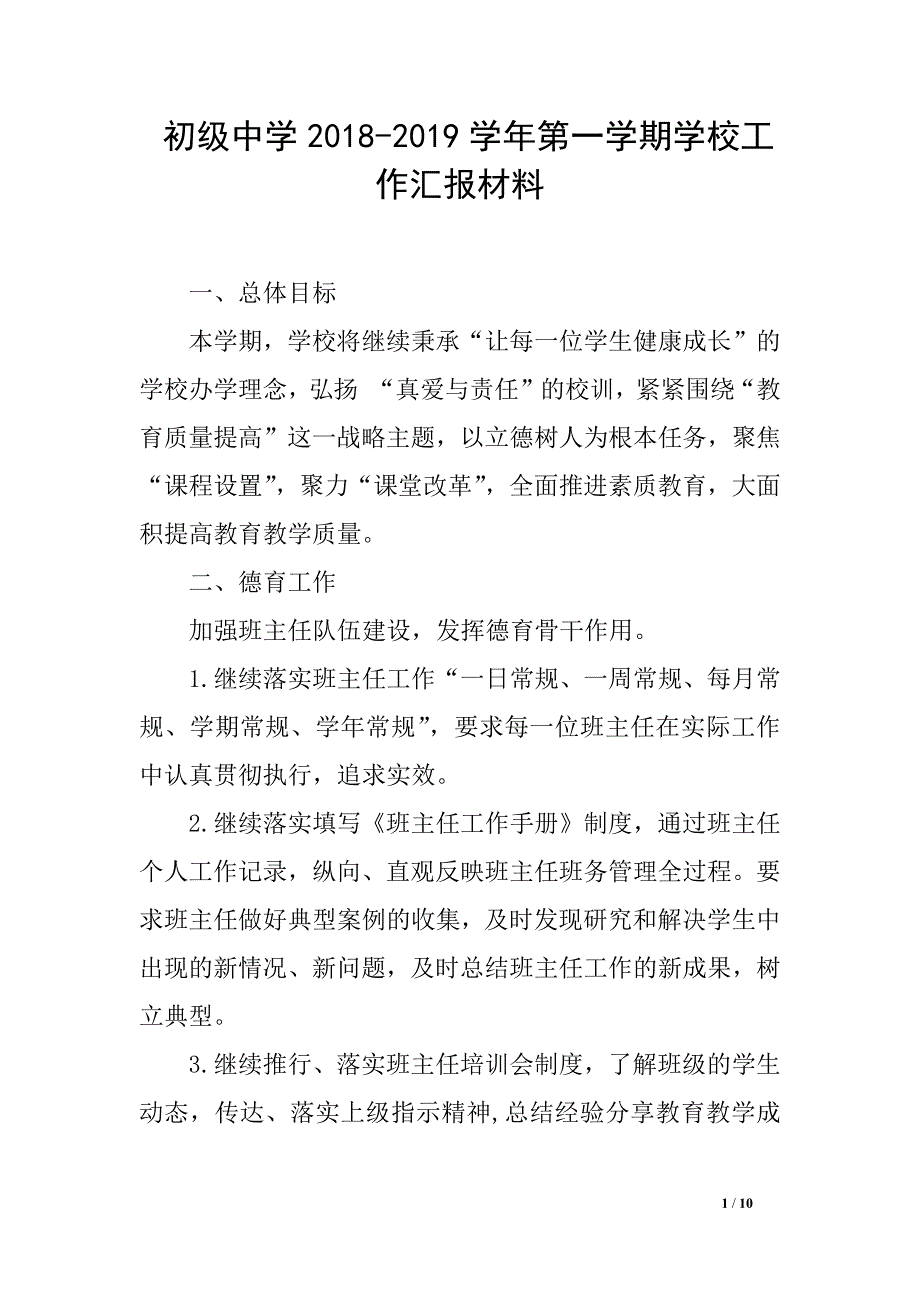 初级中学2018-2019学年第一学期学校工作汇报材料

一、总体目标

本学期，学校将继续秉承“让每一位学生健康成长”的学校办学理念，弘扬 “真爱与责任”的校训，紧紧围绕“教育质量提高”这一战略主题，以立德树人为根本任务，聚焦“课程设置”，聚力“课堂改革”，全面推进素质教育，大面积提高教育教学质量。

二、德育工作

加强班主任队伍建设，发挥德育骨干作用。

1.继续落实班主任工作“一日常规、一周常规、每月常规、学期常规、学年常规”，要求每一位班主任在实际工作中认真贯彻执行，追求实效。

2.继续落实填写《班主任工作手册》制度，通过班主任个人工作记录，纵向、直观反映班主任班务管理全过程。要求班主任做好典型案例的收集，及时发现研究和解决学生中出现的新情况、新问题，及时总结班主任工作的新成果，树立典型。

3.继续推行、落实班主任培训会制度，了解班级的学生动态，传达、落实上级指示精神,总结经验分享教育教学成

1 / 10